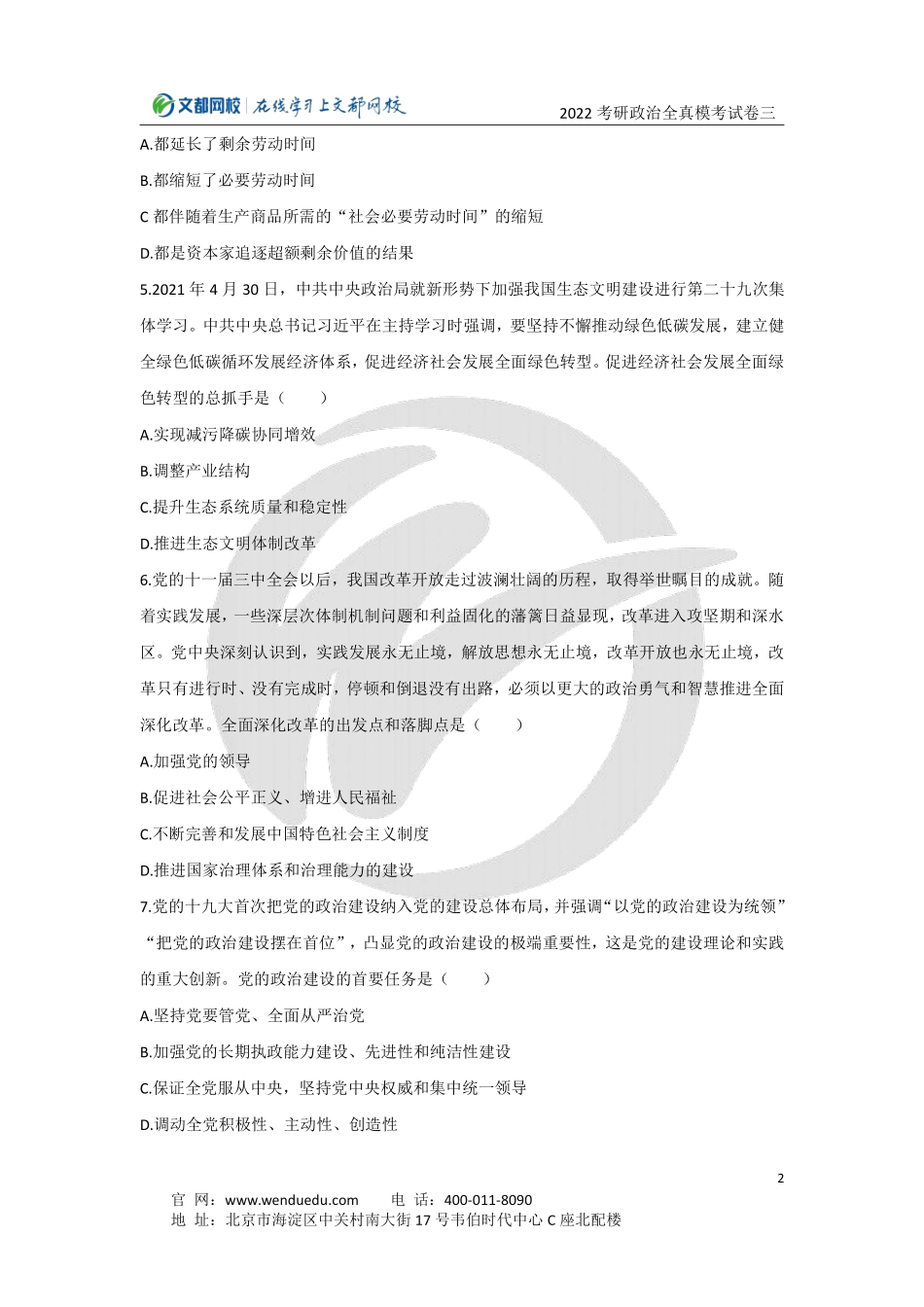 文都网校 | 在线学习上文都网校

2022 考研政治全真模考试卷三

A.都延长了剩余劳动时间

B.都缩短了必要劳动时间

C 都伴随着生产商品所需的“社会必要劳动时间”的缩短

D.都是资本家追逐超额剩余价值的结果

5.2021 年 4 月 30 日，中共中央政治局就新形势下加强我国生态文明建设进行第二十九次集体学习。中共中央总书记习近平在主持学习时强调，要坚持不懈推动绿色低碳发展，建立健全绿色低碳循环发展经济体系，促进经济社会发展全面绿色转型。促进经济社会发展全面绿色转型的总抓手是（　　）

A.实现减污降碳协同增效

B.调整产业结构

C.提升生态系统质量和稳定性

D.推进生态文明体制改革

6.党的十一届三中全会以后，我国改革开放走过波澜壮阔的历程，取得举世瞩目的成就。随着实践发展，一些深层次体制机制问题和利益固化的藩篱日益显现，改革进入攻坚期和深水区。党中央深刻认识到，实践发展永无止境，解放思想永无止境，改革开放也永无止境，改革只有进行时、没有完成时，停顿和倒退没有出路，必须以更大的政治勇气和智慧推进全面深化改革。全面深化改革的出发点和落脚点是（　　）

A.加强党的领导

B.促进社会公平正义、增进人民福祉

C.不断完善和发展中国特色社会主义制度

D.推进国家治理体系和治理能力的建设

7.党的十九大首次把党的政治建设纳入党的建设总体布局，并强调“以党的政治建设为统领”“把党的政治建设摆在首位”，凸显党的政治建设的极端重要性，这是党的建设理论和实践的重大创新。党的政治建设的首要任务是（　　）

A.坚持党要管党、全面从严治党

B.加强党的长期执政能力建设、先进性和纯洁性建设

C.保证全党服从中央，坚持党中央权威和集中统一领导

D.调动全党积极性、主动性、创造性

2

官 网：www.wenduedu.com　　电 话：400-011-8090
地 址：北京市海淀区中关村南大街 17 号韦伯时代中心 C 座北配楼